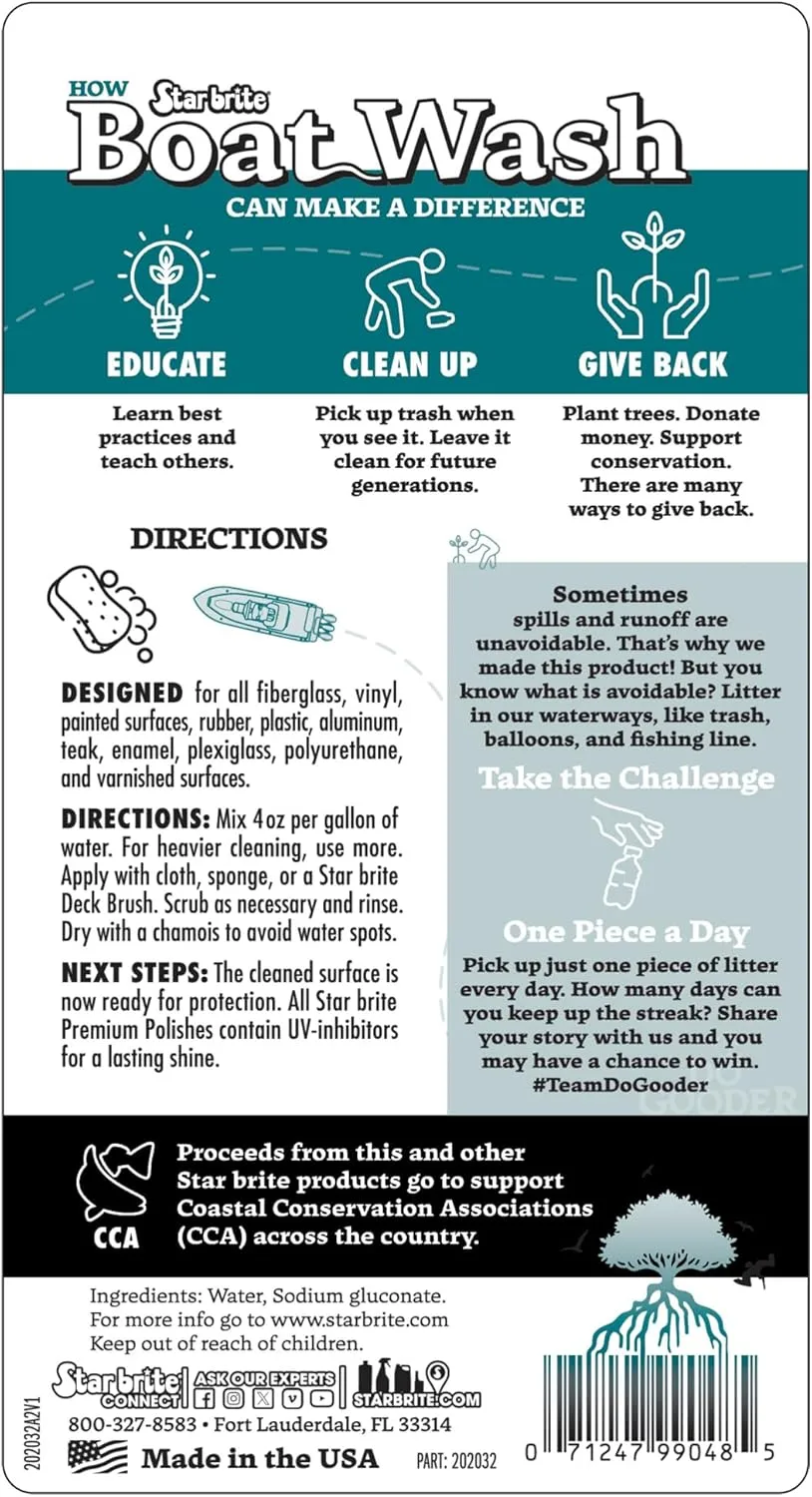 HOW Star brite Boat Wash CAN MAKE A DIFFERENCE

EDUCATE
Learn best practices and teach others.

CLEAN UP
Pick up trash when you see it. Leave it clean for future generations.

GIVE BACK
Plant trees. Donate money. Support conservation. There are many ways to give back.

DIRECTIONS

DESIGNED for all fiberglass, vinyl, painted surfaces, rubber, plastic, aluminum, teak, enamel, plexiglass, polyurethane, and varnished surfaces.

DIRECTIONS: Mix 4oz per gallon of water. For heavier cleaning, use more. Apply with cloth, sponge, or a Star brite Deck Brush. Scrub as necessary and rinse. Dry with a chamois to avoid water spots.

NEXT STEPS: The cleaned surface is now ready for protection. All Star brite Premium Polishes contain UV-inhibitors for a lasting shine.

Sometimes spills and runoff are unavoidable. That's why we made this product! But you know what is avoidable? Litter in our waterways, like trash, balloons, and fishing line.

Take the Challenge

One Piece a Day
Pick up just one piece of litter every day. How many days can you keep up the streak? Share your story with us and you may have a chance to win. #TeamDoGooder

GOODER

CCA
Proceeds from this and other Star brite products go to support Coastal Conservation Associations (CCA) across the country.

Ingredients: Water, Sodium gluconate.
For more info go to www.starbrite.com
Keep out of reach of children.

Starbrite CONNECT ASK OUR EXPERTS STARBRITE.COM
800-327-8583 • Fort Lauderdale, FL 33314
Made in the USA PART: 202032
202032A2V1

0 71247 99048 5